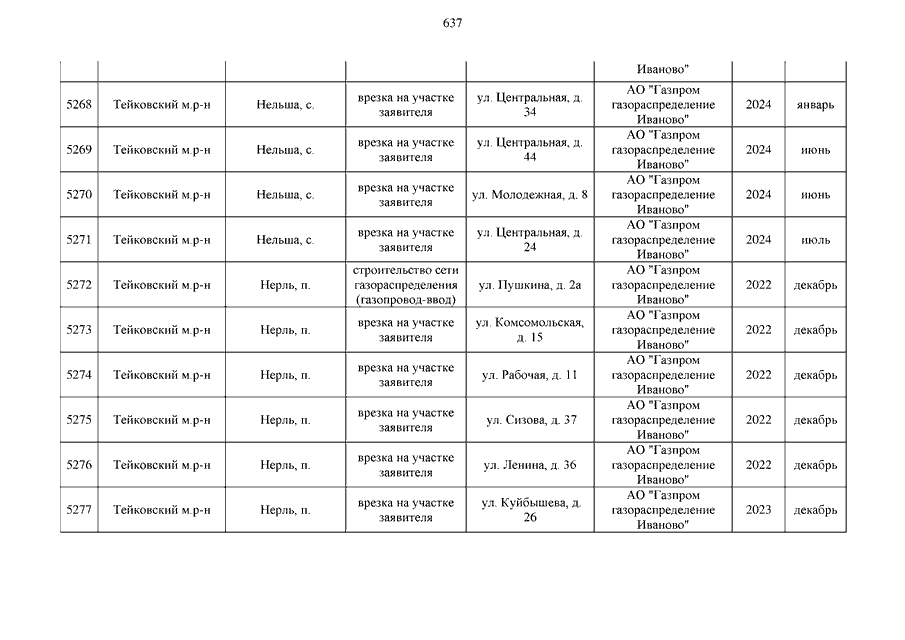 637

| | | | | | | | |
|---|---|---|---|---|---|---|---|
| | | | | | Иваново" | | |
| 5268 | Тейковский м.р-н | Нельша, с. | врезка на участке заявителя | ул. Центральная, д. 34 | АО "Газпром газораспределение Иваново" | 2024 | январь |
| 5269 | Тейковский м.р-н | Нельша, с. | врезка на участке заявителя | ул. Центральная, д. 44 | АО "Газпром газораспределение Иваново" | 2024 | июнь |
| 5270 | Тейковский м.р-н | Нельша, с. | врезка на участке заявителя | ул. Молодежная, д. 8 | АО "Газпром газораспределение Иваново" | 2024 | июнь |
| 5271 | Тейковский м.р-н | Нельша, с. | врезка на участке заявителя | ул. Центральная, д. 24 | АО "Газпром газораспределение Иваново" | 2024 | июль |
| 5272 | Тейковский м.р-н | Нерль, п. | строительство сети газораспределения (газопровод-ввод) | ул. Пушкина, д. 2а | АО "Газпром газораспределение Иваново" | 2022 | декабрь |
| 5273 | Тейковский м.р-н | Нерль, п. | врезка на участке заявителя | ул. Комсомольская, д. 15 | АО "Газпром газораспределение Иваново" | 2022 | декабрь |
| 5274 | Тейковский м.р-н | Нерль, п. | врезка на участке заявителя | ул. Рабочая, д. 11 | АО "Газпром газораспределение Иваново" | 2022 | декабрь |
| 5275 | Тейковский м.р-н | Нерль, п. | врезка на участке заявителя | ул. Сизова, д. 37 | АО "Газпром газораспределение Иваново" | 2022 | декабрь |
| 5276 | Тейковский м.р-н | Нерль, п. | врезка на участке заявителя | ул. Ленина, д. 36 | АО "Газпром газораспределение Иваново" | 2022 | декабрь |
| 5277 | Тейковский м.р-н | Нерль, п. | врезка на участке заявителя | ул. Куйбышева, д. 26 | АО "Газпром газораспределение Иваново" | 2023 | декабрь |